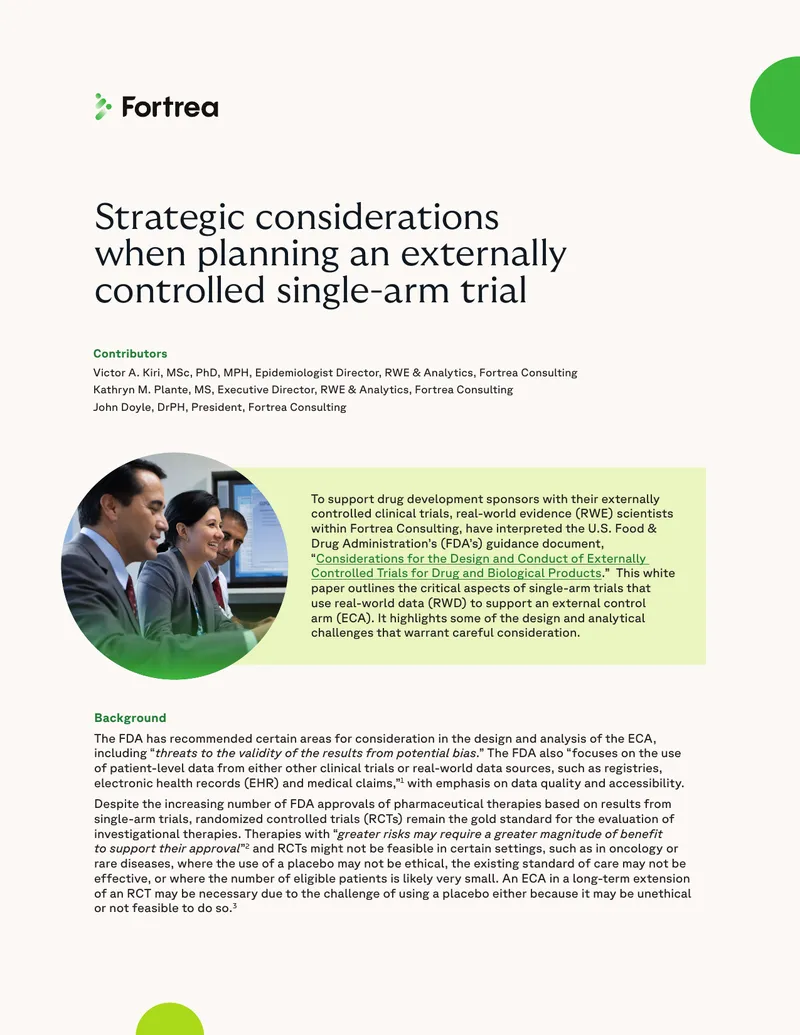 Fortrea

Strategic considerations when planning an externally controlled single-arm trial

Contributors
Victor A. Kiri, MSc, PhD, MPH, Epidemiologist Director, RWE & Analytics, Fortrea Consulting
Kathryn M. Plante, MS, Executive Director, RWE & Analytics, Fortrea Consulting
John Doyle, DrPH, President, Fortrea Consulting

To support drug development sponsors with their externally controlled clinical trials, real-world evidence (RWE) scientists within Fortrea Consulting, have interpreted the U.S. Food & Drug Administration's (FDA's) guidance document, "Considerations for the Design and Conduct of Externally Controlled Trials for Drug and Biological Products." This white paper outlines the critical aspects of single-arm trials that use real-world data (RWD) to support an external control arm (ECA). It highlights some of the design and analytical challenges that warrant careful consideration.

Background
The FDA has recommended certain areas for consideration in the design and analysis of the ECA, including "threats to the validity of the results from potential bias." The FDA also "focuses on the use of patient-level data from either other clinical trials or real-world data sources, such as registries, electronic health records (EHR) and medical claims,"$^1$ with emphasis on data quality and accessibility.

Despite the increasing number of FDA approvals of pharmaceutical therapies based on results from single-arm trials, randomized controlled trials (RCTs) remain the gold standard for the evaluation of investigational therapies. Therapies with "greater risks may require a greater magnitude of benefit to support their approval"$^2$ and RCTs might not be feasible in certain settings, such as in oncology or rare diseases, where the use of a placebo may not be ethical, the existing standard of care may not be effective, or where the number of eligible patients is likely very small. An ECA in a long-term extension of an RCT may be necessary due to the challenge of using a placebo either because it may be unethical or not feasible to do so.$^3$